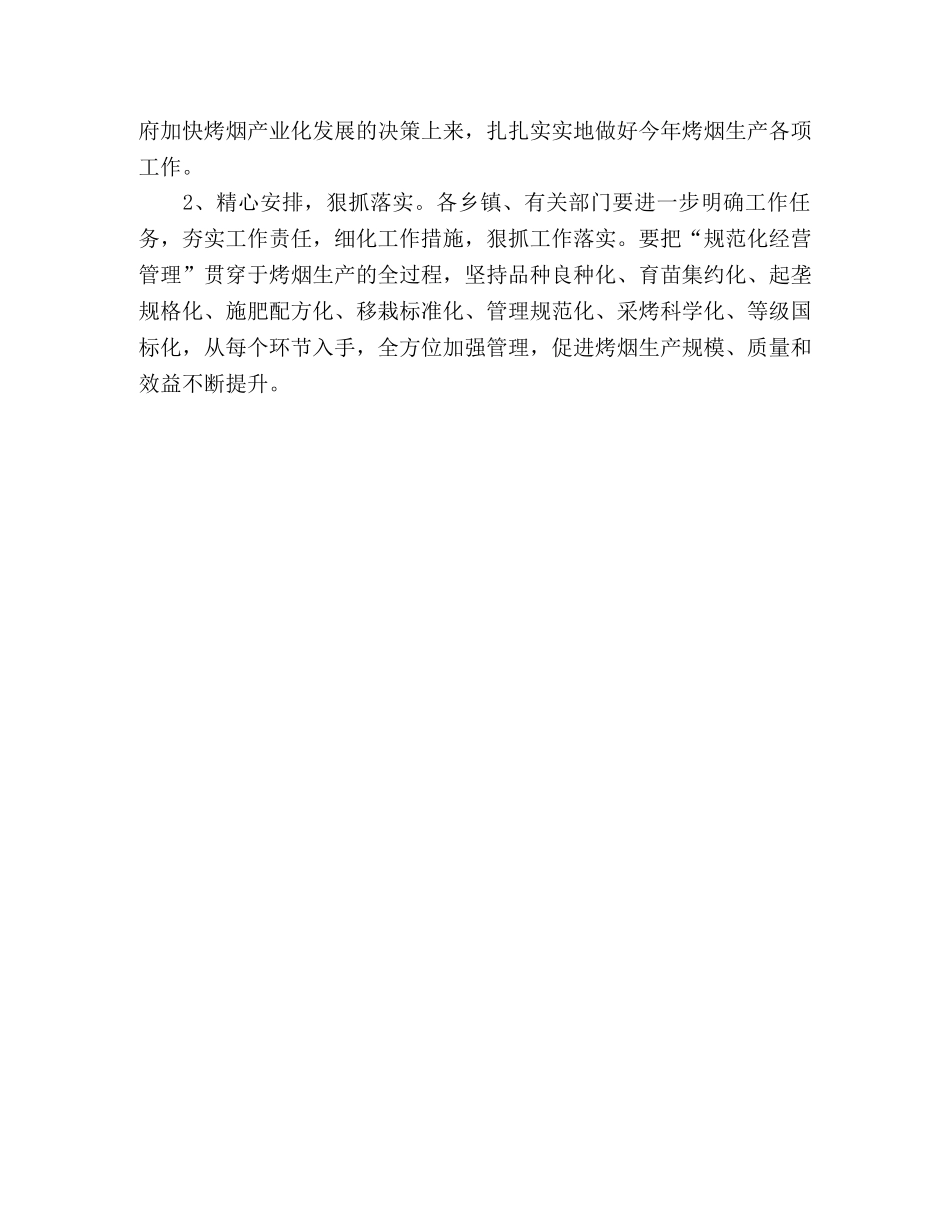 府加快烤烟产业化发展的决策上来，扎扎实实地做好今年烤烟生产各项工作。

2、精心安排，狠抓落实。各乡镇、有关部门要进一步明确工作任务，夯实工作责任，细化工作措施，狠抓工作落实。要把“规范化经营管理”贯穿于烤烟生产的全过程，坚持品种良种化、育苗集约化、起垄规格化、施肥配方化、移栽标准化、管理规范化、采烤科学化、等级国标化，从每个环节入手，全方位加强管理，促进烤烟生产规模、质量和效益不断提升。